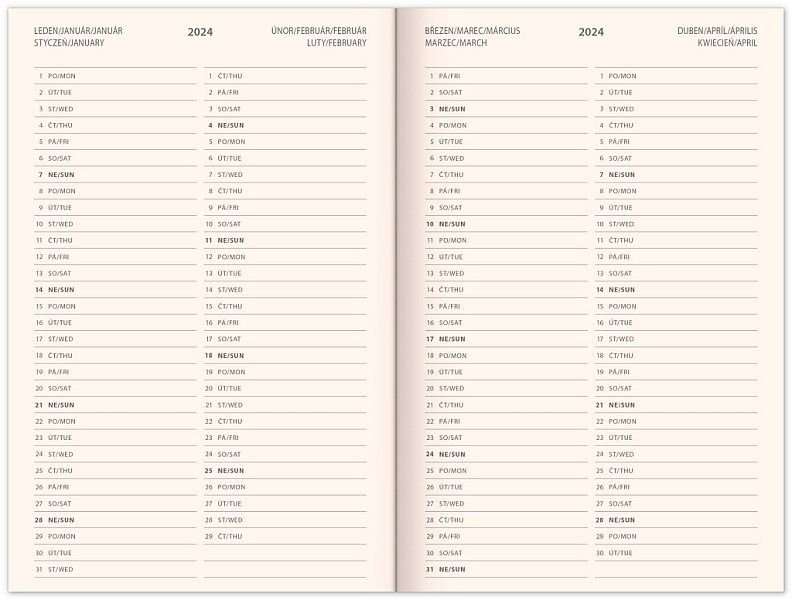 LEDEN/JANUÁR/JANUÁR
STYCZEŃ/JANUARY

2024

ÚNOR/FEBRUÁR/FEBRUÁR
LUTY/FEBRUARY

1 PO/MON
2 ÚT/TUE
3 ST/WED
4 ČT/THU
5 PÁ/FRI
6 SO/SAT
7 NE/SUN
8 PO/MON
9 ÚT/TUE
10 ST/WED
11 ČT/THU
12 PÁ/FRI
13 SO/SAT
14 NE/SUN
15 PO/MON
16 ÚT/TUE
17 ST/WED
18 ČT/THU
19 PÁ/FRI
20 SO/SAT
21 NE/SUN
22 PO/MON
23 ÚT/TUE
24 ST/WED
25 ČT/THU
26 PÁ/FRI
27 SO/SAT
28 NE/SUN
29 PO/MON
30 ÚT/TUE
31 ST/WED

1 ČT/THU
2 PÁ/FRI
3 SO/SAT
4 NE/SUN
5 PO/MON
6 ÚT/TUE
7 ST/WED
8 ČT/THU
9 PÁ/FRI
10 SO/SAT
11 NE/SUN
12 PO/MON
13 ÚT/TUE
14 ST/WED
15 ČT/THU
16 PÁ/FRI
17 SO/SAT
18 NE/SUN
19 PO/MON
20 ÚT/TUE
21 ST/WED
22 ČT/THU
23 PÁ/FRI
24 SO/SAT
25 NE/SUN
26 PO/MON
27 ÚT/TUE
28 ST/WED
29 ČT/THU

BŘEZEN/MAREC/MÁRCIUS
MARZEC/MARCH

2024

DUBEN/APRÍL/ÁPRILIS
KWIECIEŃ/APRIL

1 PÁ/FRI
2 SO/SAT
3 NE/SUN
4 PO/MON
5 ÚT/TUE
6 ST/WED
7 ČT/THU
8 PÁ/FRI
9 SO/SAT
10 NE/SUN
11 PO/MON
12 ÚT/TUE
13 ST/WED
14 ČT/THU
15 PÁ/FRI
16 SO/SAT
17 NE/SUN
18 PO/MON
19 ÚT/TUE
20 ST/WED
21 ČT/THU
22 PÁ/FRI
23 SO/SAT
24 NE/SUN
25 PO/MON
26 ÚT/TUE
27 ST/WED
28 ČT/THU
29 PÁ/FRI
30 SO/SAT
31 NE/SUN

1 PO/MON
2 ÚT/TUE
3 ST/WED
4 ČT/THU
5 PÁ/FRI
6 SO/SAT
7 NE/SUN
8 PO/MON
9 ÚT/TUE
10 ST/WED
11 ČT/THU
12 PÁ/FRI
13 SO/SAT
14 NE/SUN
15 PO/MON
16 ÚT/TUE
17 ST/WED
18 ČT/THU
19 PÁ/FRI
20 SO/SAT
21 NE/SUN
22 PO/MON
23 ÚT/TUE
24 ST/WED
25 ČT/THU
26 PÁ/FRI
27 SO/SAT
28 NE/SUN
29 PO/MON
30 ÚT/TUE